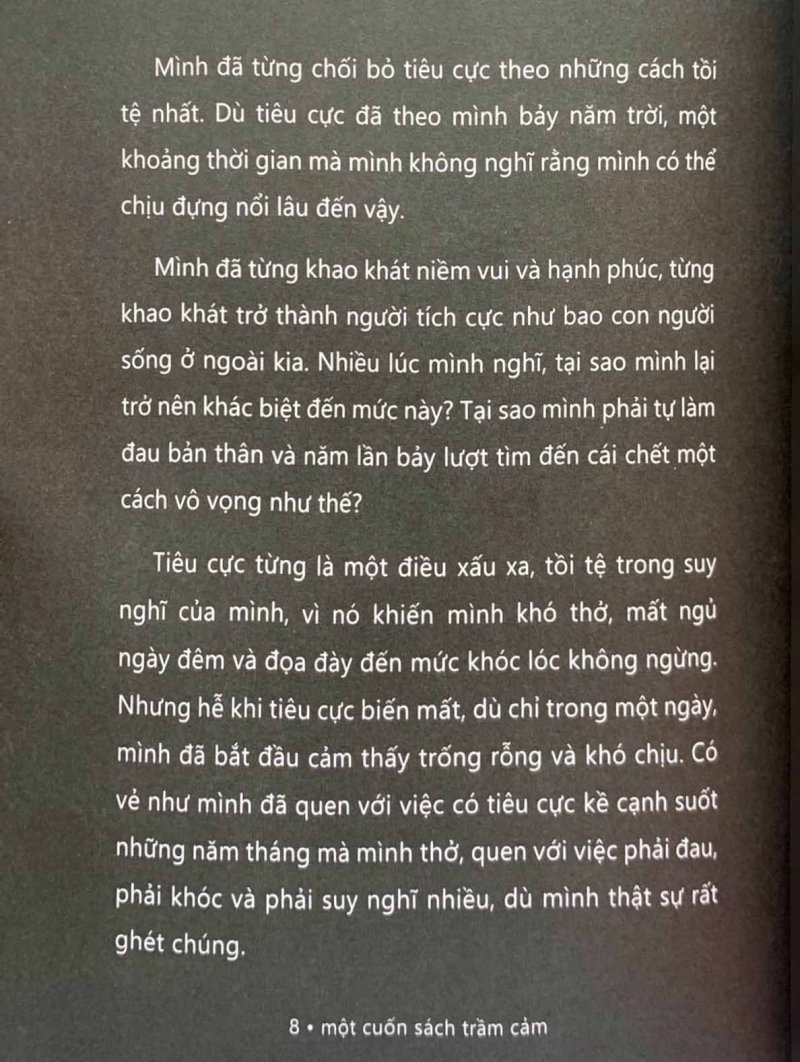 Mình đã từng chối bỏ tiêu cực theo những cách tồi tệ nhất. Dù tiêu cực đã theo mình bảy năm trời, một khoảng thời gian mà mình không nghĩ rằng mình có thể chịu đựng nổi lâu đến vậy.

Mình đã từng khao khát niềm vui và hạnh phúc, từng khao khát trở thành người tích cực như bao con người sống ở ngoài kia. Nhiều lúc mình nghĩ, tại sao mình lại trở nên khác biệt đến mức này? Tại sao mình phải tự làm đau bản thân và năm lần bảy lượt tìm đến cái chết một cách vô vọng như thế?

Tiêu cực từng là một điều xấu xa, tồi tệ trong suy nghĩ của mình, vì nó khiến mình khó thở, mất ngủ ngày đêm và đọa đày đến mức khóc lóc không ngừng. Nhưng hễ khi tiêu cực biến mất, dù chỉ trong một ngày, mình đã bắt đầu cảm thấy trống rỗng và khó chịu. Có vẻ như mình đã quen với việc có tiêu cực kề cạnh suốt những năm tháng mà mình thở, quen với việc phải đau, phải khóc và phải suy nghĩ nhiều, dù mình thật sự rất ghét chúng.

8 • một cuốn sách trầm cảm